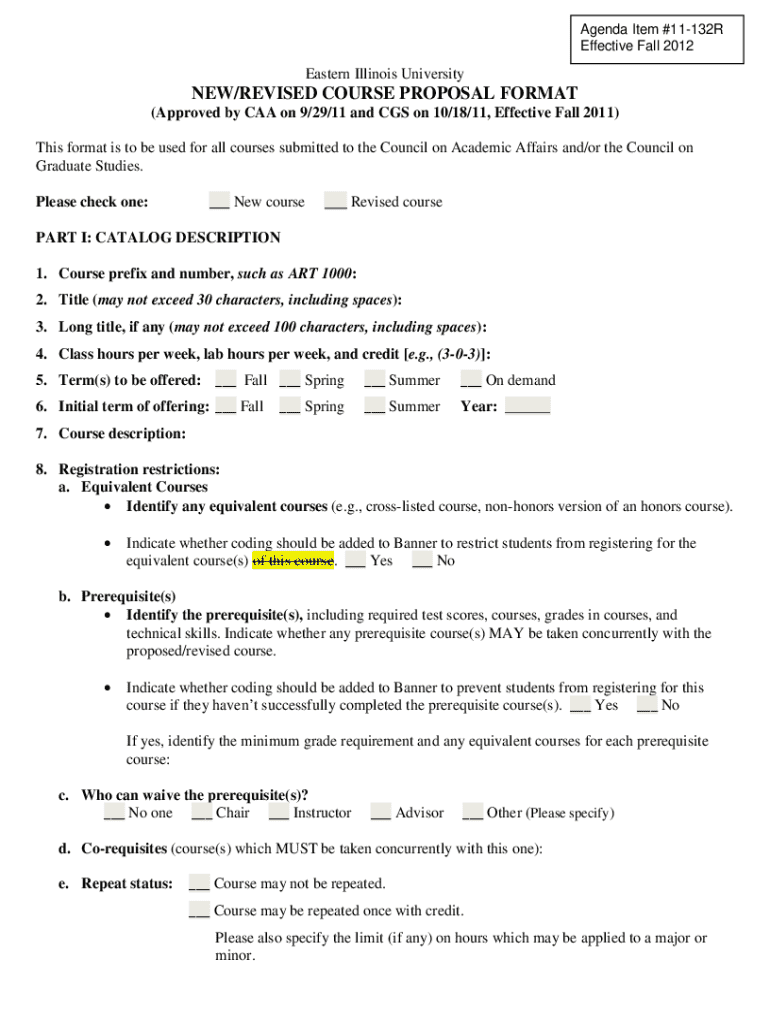 Agenda Item #11-132R
Effective Fall 2012

Eastern Illinois University

NEW/REVISED COURSE PROPOSAL FORMAT

(Approved by CAA on 9/29/11 and CGS on 10/18/11, Effective Fall 2011)

This format is to be used for all courses submitted to the Council on Academic Affairs and/or the Council on Graduate Studies.

Please check one: ___ New course ___ Revised course

PART I: CATALOG DESCRIPTION

1. Course prefix and number, such as ART 1000:

2. Title (may not exceed 30 characters, including spaces):

3. Long title, if any (may not exceed 100 characters, including spaces):

4. Class hours per week, lab hours per week, and credit [e.g., (3-0-3)]:

5. Term(s) to be offered: ___ Fall ___ Spring ___ Summer ___ On demand

6. Initial term of offering: ___ Fall ___ Spring ___ Summer Year: ______

7. Course description:

8. Registration restrictions:
a. Equivalent Courses
• Identify any equivalent courses (e.g., cross-listed course, non-honors version of an honors course).

• Indicate whether coding should be added to Banner to restrict students from registering for the equivalent course(s) of this course. ___ Yes ___ No

b. Prerequisite(s)
• Identify the prerequisite(s), including required test scores, courses, grades in courses, and technical skills. Indicate whether any prerequisite course(s) MAY be taken concurrently with the proposed/revised course.

• Indicate whether coding should be added to Banner to prevent students from registering for this course if they haven't successfully completed the prerequisite course(s). ___ Yes ___ No

If yes, identify the minimum grade requirement and any equivalent courses for each prerequisite course:

c. Who can waive the prerequisite(s)?
___ No one ___ Chair ___ Instructor ___ Advisor ___ Other (Please specify)

d. Co-requisites (course(s) which MUST be taken concurrently with this one):

e. Repeat status: ___ Course may not be repeated.
___ Course may be repeated once with credit.
Please also specify the limit (if any) on hours which may be applied to a major or minor.